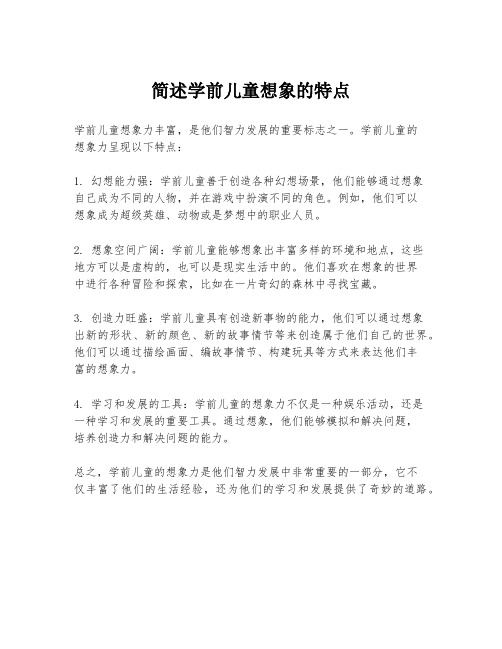 简述学前儿童想象的特点

学前儿童想象力丰富，是他们智力发展的重要标志之一。学前儿童的想象力呈现以下特点：

1. 幻想能力强：学前儿童善于创造各种幻想场景，他们能够通过想象自己成为不同的人物，并在游戏中扮演不同的角色。例如，他们可以想象成为超级英雄、动物或是梦想中的职业人员。

2. 想象空间广阔：学前儿童能够想象出丰富多样的环境和地点，这些地方可以是虚构的，也可以是现实生活中的。他们喜欢在想象的世界中进行各种冒险和探索，比如在一片奇幻的森林中寻找宝藏。

3. 创造力旺盛：学前儿童具有创造新事物的能力，他们可以通过想象出新的形状、新的颜色、新的故事情节等来创造属于他们自己的世界。他们可以通过描绘画面、编故事情节、构建玩具等方式来表达他们丰富的想象力。

4. 学习和发展的工具：学前儿童的想象力不仅是一种娱乐活动，还是一种学习和发展的重要工具。通过想象，他们能够模拟和解决问题，培养创造力和解决问题的能力。

总之，学前儿童的想象力是他们智力发展中非常重要的一部分，它不仅丰富了他们的生活经验，还为他们的学习和发展提供了奇妙的道路。